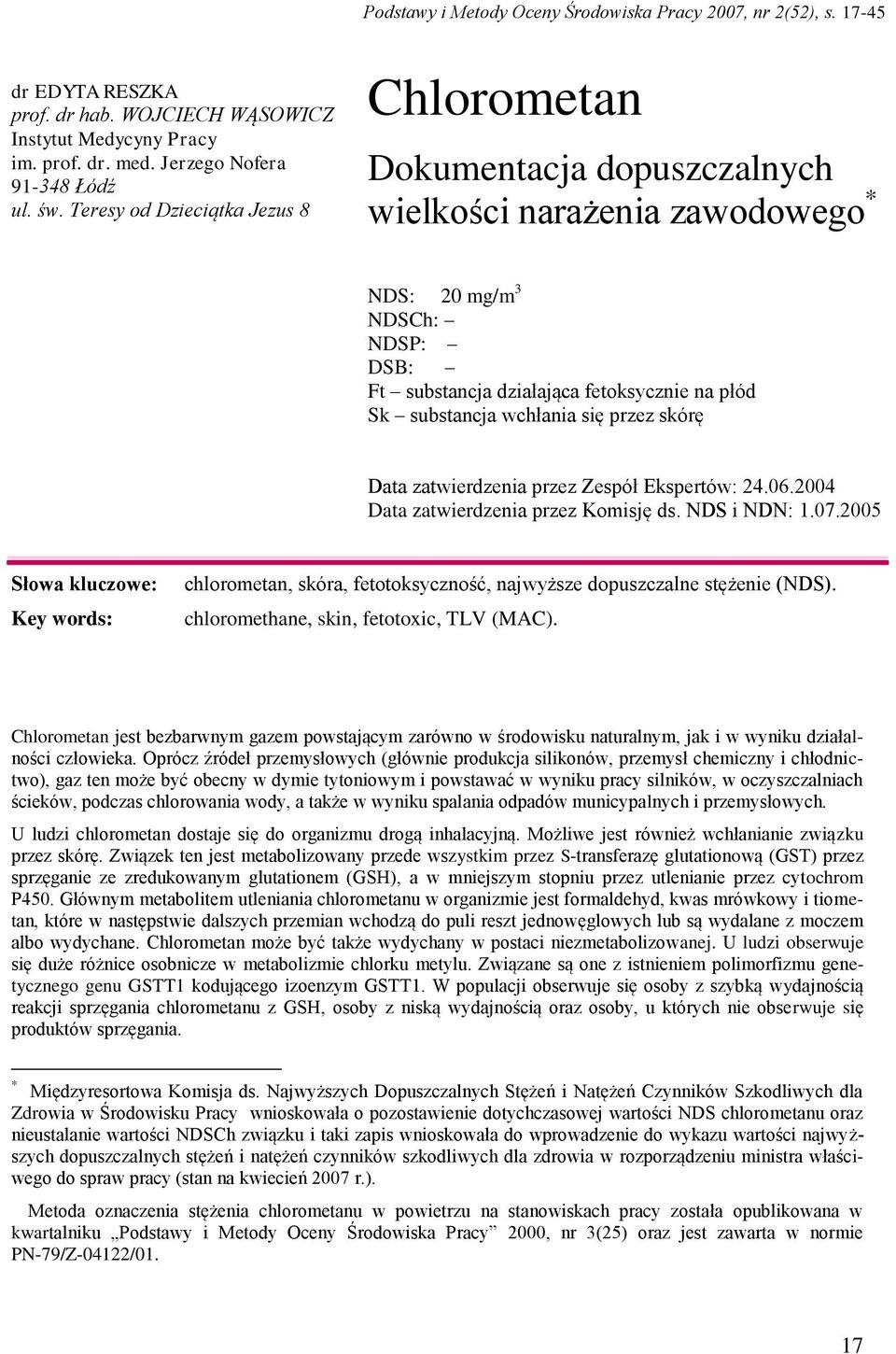 Podstawy i Metody Oceny Środowiska Pracy 2007, nr 2(52), s. 17-45

dr EDYTA RESZKA
prof. dr hab. WOJCIECH WĄSOWICZ
Instytut Medycyny Pracy
im. prof. dr. med. Jerzego Nofera
91-348 Łódź
ul. św. Teresy od Dzieciątka Jezus 8

Chlorometan

Dokumentacja dopuszczalnych wielkości narażenia zawodowego*

NDS: 20 mg/m$^3$
NDSCh: –
NDSP: –
DSB: –
Ft – substancja działająca fetoksycznie na płód
Sk – substancja wchłania się przez skórę

Data zatwierdzenia przez Zespół Ekspertów: 24.06.2004
Data zatwierdzenia przez Komisję ds. NDS i NDN: 1.07.2005

Słowa kluczowe: chlorometan, skóra, fetotoksyczność, najwyższe dopuszczalne stężenie (NDS).
Key words: chloromethane, skin, fetotoxic, TLV (MAC).

Chlorometan jest bezbarwnym gazem powstającym zarówno w środowisku naturalnym, jak i w wyniku działalności człowieka. Oprócz źródeł przemysłowych (głównie produkcja silikonów, przemysł chemiczny i chłodnictwo), gaz ten może być obecny w dymie tytoniowym i powstawać w wyniku pracy silników, w oczyszczalniach ścieków, podczas chlorowania wody, a także w wyniku spalania odpadów municypalnych i przemysłowych.

U ludzi chlorometan dostaje się do organizmu drogą inhalacyjną. Możliwe jest również wchłanianie związku przez skórę. Związek ten jest metabolizowany przede wszystkim przez S-transferazę glutationową (GST) przez sprzęganie ze zredukowanym glutationem (GSH), a w mniejszym stopniu przez utlenianie przez cytochrom P450. Głównym metabolitem utleniania chlorometanu w organizmie jest formaldehyd, kwas mrówkowy i tiometan, które w następstwie dalszych przemian wchodzą do puli reszt jednowęglowych lub są wydalane z moczem albo wydychane. Chlorometan może być także wydychany w postaci niezmetabolizowanej. U ludzi obserwuje się duże różnice osobnicze w metabolizmie chlorku metylu. Związane są one z istnieniem polimorfizmu genetycznego genu GSTT1 kodującego izoenzym GSTT1. W populacji obserwuje się osoby z szybką wydajnością reakcji sprzęgania chlorometanu z GSH, osoby z niską wydajnością oraz osoby, u których nie obserwuje się produktów sprzęgania.

* Międzyresortowa Komisja ds. Najwyższych Dopuszczalnych Stężeń i Natężeń Czynników Szkodliwych dla Zdrowia w Środowisku Pracy wnioskowała o pozostawienie dotychczasowej wartości NDS chlorometanu oraz nieustalanie wartości NDSCh związku i taki zapis wnioskowała do wprowadzenie do wykazu wartości najwyższych dopuszczalnych stężeń i natężeń czynników szkodliwych dla zdrowia w rozporządzeniu ministra właściwego do spraw pracy (stan na kwiecień 2007 r.).

Metoda oznaczenia stężenia chlorometanu w powietrzu na stanowiskach pracy została opublikowana w kwartalniku „Podstawy i Metody Oceny Środowiska Pracy” 2000, nr 3(25) oraz jest zawarta w normie PN-79/Z-04122/01.

17